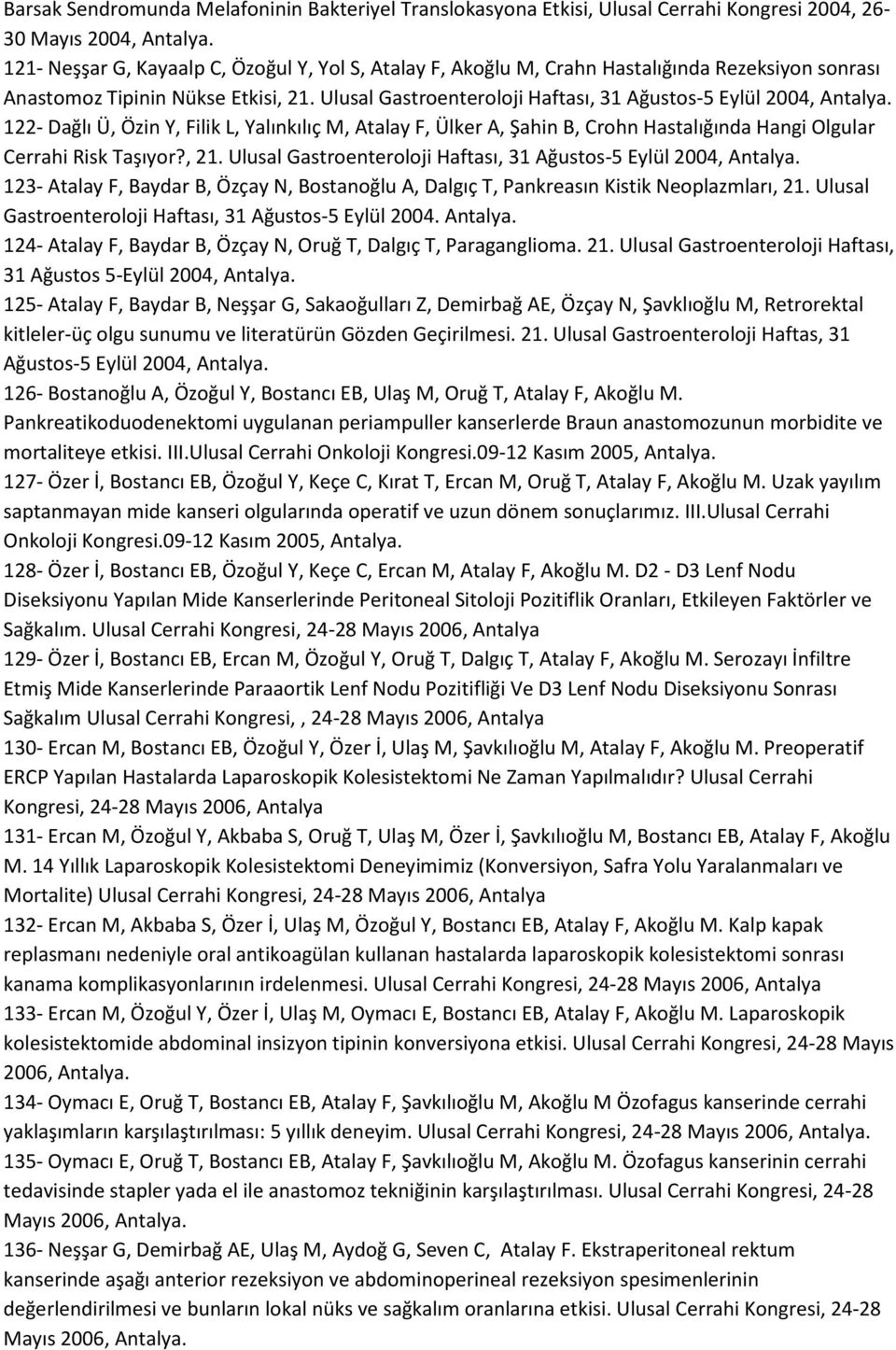 Barsak Sendromunda Melafoninin Bakteriyel Translokasyona Etkisi, Ulusal Cerrahi Kongresi 2004, 26-30 Mayıs 2004, Antalya.
121- Neşşar G, Kayaalp C, Özoğul Y, Yol S, Atalay F, Akoğlu M, Crahn Hastalığında Rezeksiyon sonrası Anastomoz Tipinin Nükse Etkisi, 21. Ulusal Gastroenteroloji Haftası, 31 Ağustos-5 Eylül 2004, Antalya.
122- Dağlı Ü, Özin Y, Filik L, Yalınkılıç M, Atalay F, Ülker A, Şahin B, Crohn Hastalığında Hangi Olgular Cerrahi Risk Taşıyor?, 21. Ulusal Gastroenteroloji Haftası, 31 Ağustos-5 Eylül 2004, Antalya.
123- Atalay F, Baydar B, Özçay N, Bostanoğlu A, Dalgıç T, Pankreasın Kistik Neoplazmları, 21. Ulusal Gastroenteroloji Haftası, 31 Ağustos-5 Eylül 2004. Antalya.
124- Atalay F, Baydar B, Özçay N, Oruğ T, Dalgıç T, Paraganglioma. 21. Ulusal Gastroenteroloji Haftası, 31 Ağustos 5-Eylül 2004, Antalya.
125- Atalay F, Baydar B, Neşşar G, Sakaoğulları Z, Demirbağ AE, Özçay N, Şavklıoğlu M, Retrorektal kitleler-üç olgu sunumu ve literatürün Gözden Geçirilmesi. 21. Ulusal Gastroenteroloji Haftas, 31 Ağustos-5 Eylül 2004, Antalya.
126- Bostanoğlu A, Özoğul Y, Bostancı EB, Ulaş M, Oruğ T, Atalay F, Akoğlu M. Pankreatikoduodenektomi uygulanan periampuller kanserlerde Braun anastomozunun morbidite ve mortaliteye etkisi. III.Ulusal Cerrahi Onkoloji Kongresi.09-12 Kasım 2005, Antalya.
127- Özer İ, Bostancı EB, Özoğul Y, Keçe C, Kırat T, Ercan M, Oruğ T, Atalay F, Akoğlu M. Uzak yayılım saptanmayan mide kanseri olgularında operatif ve uzun dönem sonuçlarımız. III.Ulusal Cerrahi Onkoloji Kongresi.09-12 Kasım 2005, Antalya.
128- Özer İ, Bostancı EB, Özoğul Y, Keçe C, Ercan M, Atalay F, Akoğlu M. D2 - D3 Lenf Nodu Diseksiyonu Yapılan Mide Kanserlerinde Peritoneal Sitoloji Pozitiflik Oranları, Etkileyen Faktörler ve Sağkalım. Ulusal Cerrahi Kongresi, 24-28 Mayıs 2006, Antalya
129- Özer İ, Bostancı EB, Ercan M, Özoğul Y, Oruğ T, Dalgıç T, Atalay F, Akoğlu M. Serozayı İnfiltre Etmiş Mide Kanserlerinde Paraaortik Lenf Nodu Pozitifliği Ve D3 Lenf Nodu Diseksiyonu Sonrası Sağkalım Ulusal Cerrahi Kongresi, , 24-28 Mayıs 2006, Antalya
130- Ercan M, Bostancı EB, Özoğul Y, Özer İ, Ulaş M, Şavkılıoğlu M, Atalay F, Akoğlu M. Preoperatif ERCP Yapılan Hastalarda Laparoskopik Kolesistektomi Ne Zaman Yapılmalıdır? Ulusal Cerrahi Kongresi, 24-28 Mayıs 2006, Antalya
131- Ercan M, Özoğul Y, Akbaba S, Oruğ T, Ulaş M, Özer İ, Şavkılıoğlu M, Bostancı EB, Atalay F, Akoğlu M. 14 Yıllık Laparoskopik Kolesistektomi Deneyimimiz (Konversiyon, Safra Yolu Yaralanmaları ve Mortalite) Ulusal Cerrahi Kongresi, 24-28 Mayıs 2006, Antalya
132- Ercan M, Akbaba S, Özer İ, Ulaş M, Özoğul Y, Bostancı EB, Atalay F, Akoğlu M. Kalp kapak replasmanı nedeniyle oral antikoagülan kullanan hastalarda laparoskopik kolesistektomi sonrası kanama komplikasyonlarının irdelenmesi. Ulusal Cerrahi Kongresi, 24-28 Mayıs 2006, Antalya
133- Ercan M, Özoğul Y, Özer İ, Ulaş M, Oymacı E, Bostancı EB, Atalay F, Akoğlu M. Laparoskopik kolesistektomide abdominal insizyon tipinin konversiyona etkisi. Ulusal Cerrahi Kongresi, 24-28 Mayıs 2006, Antalya.
134- Oymacı E, Oruğ T, Bostancı EB, Atalay F, Şavkılıoğlu M, Akoğlu M Özofagus kanserinde cerrahi yaklaşımların karşılaştırılması: 5 yıllık deneyim. Ulusal Cerrahi Kongresi, 24-28 Mayıs 2006, Antalya.
135- Oymacı E, Oruğ T, Bostancı EB, Atalay F, Şavkılıoğlu M, Akoğlu M. Özofagus kanserinin cerrahi tedavisinde stapler yada el ile anastomoz tekniğinin karşılaştırılması. Ulusal Cerrahi Kongresi, 24-28 Mayıs 2006, Antalya.
136- Neşşar G, Demirbağ AE, Ulaş M, Aydoğ G, Seven C, Atalay F. Ekstraperitoneal rektum kanserinde aşağı anterior rezeksiyon ve abdominoperineal rezeksiyon spesimenlerinin değerlendirilmesi ve bunların lokal nüks ve sağkalım oranlarına etkisi. Ulusal Cerrahi Kongresi, 24-28 Mayıs 2006, Antalya.